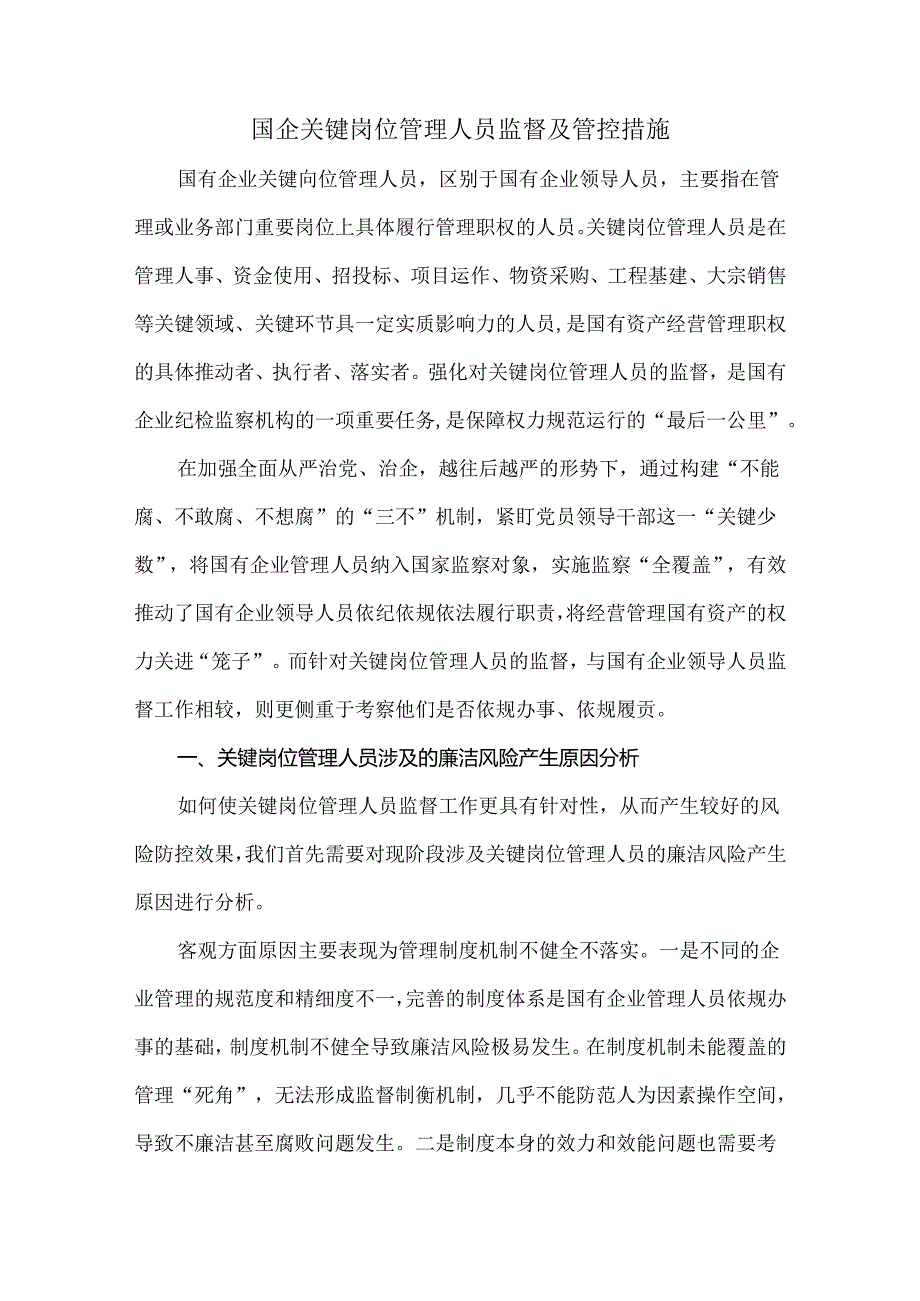 国企关键岗位管理人员监督及管控措施

国有企业关键向位管理人员，区别于国有企业领导人员，主要指在管理或业务部门重要岗位上具体履行管理职权的人员。关键岗位管理人员是在管理人事、资金使用、招投标、项目运作、物资采购、工程基建、大宗销售等关键领域、关键环节具一定实质影响力的人员，是国有资产经营管理职权的具体推动者、执行者、落实者。强化对关键岗位管理人员的监督，是国有企业纪检监察机构的一项重要任务，是保障权力规范运行的“最后一公里”。

在加强全面从严治党、治企，越往后越严的形势下，通过构建“不能腐、不敢腐、不想腐”的“三不”机制，紧盯党员领导干部这一“关键少数”，将国有企业管理人员纳入国家监察对象，实施监察“全覆盖”，有效推动了国有企业领导人员依纪依规依法履行职责，将经营管理国有资产的权力关进“笼子”。而针对关键岗位管理人员的监督，与国有企业领导人员监督工作相较，则更侧重于考察他们是否依规办事、依规履责。

一、关键岗位管理人员涉及的廉洁风险产生原因分析

如何使关键岗位管理人员监督工作更具有针对性，从而产生较好的风险防控效果，我们首先需要对现阶段涉及关键岗位管理人员的廉洁风险产生原因进行分析。

客观方面原因主要表现为管理制度机制不健全不落实。一是不同的企业管理的规范度和精细度不一，完善的制度体系是国有企业管理人员依规办事的基础，制度机制不健全导致廉洁风险极易发生。在制度机制未能覆盖的管理“死角”，无法形成监督制衡机制，几乎不能防范人为因素操作空间，导致不廉洁甚至腐败问题发生。二是制度本身的效力和效能问题也需要考